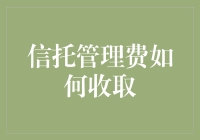 信托管理费如何收取